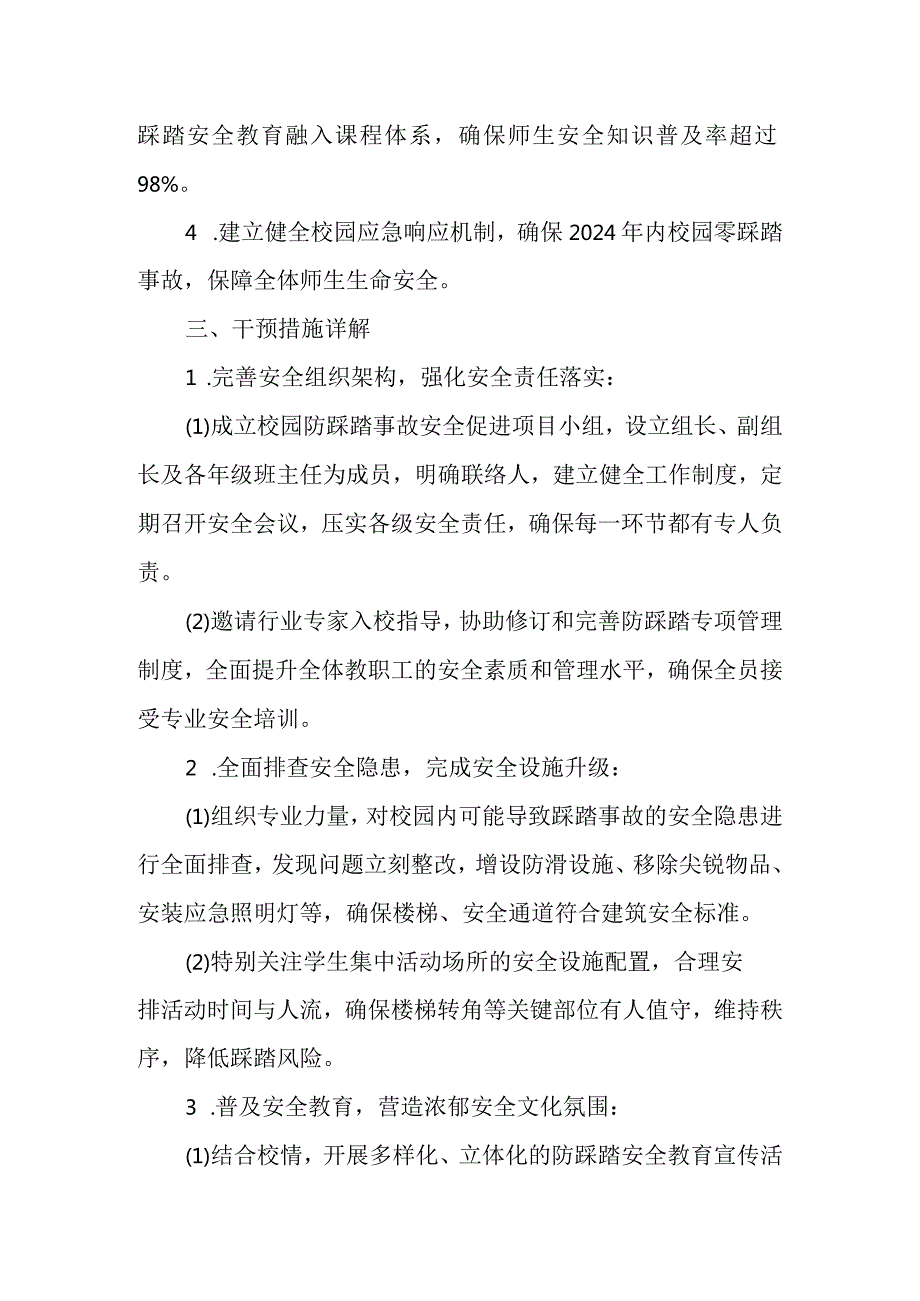 踩踏安全教育融入课程体系，确保师生安全知识普及率超过98%。

4 .建立健全校园应急响应机制，确保2024年内校园零踩踏事故，保障全体师生生命安全。

三、干预措施详解

1 .完善安全组织架构，强化安全责任落实：

(1)成立校园防踩踏事故安全促进项目小组，设立组长、副组长及各年级班主任为成员，明确联络人，建立健全工作制度，定期召开安全会议，压实各级安全责任，确保每一环节都有专人负责。

(2)邀请行业专家入校指导，协助修订和完善防踩踏专项管理制度，全面提升全体教职工的安全素质和管理水平，确保全员接受专业安全培训。

2 .全面排查安全隐患，完成安全设施升级：

(1)组织专业力量，对校园内可能导致踩踏事故的安全隐患进行全面排查，发现问题立刻整改，增设防滑设施、移除尖锐物品、安装应急照明灯等，确保楼梯、安全通道符合建筑安全标准。

(2)特别关注学生集中活动场所的安全设施配置，合理安排活动时间与人流，确保楼梯转角等关键部位有人值守，维持秩序，降低踩踏风险。

3 .普及安全教育，营造浓郁安全文化氛围：

(1)结合校情，开展多样化、立体化的防踩踏安全教育宣传活